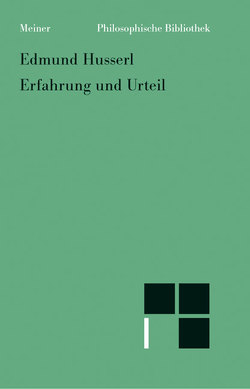 Meiner Philosophische Bibliothek

Edmund Husserl
Erfahrung und Urteil